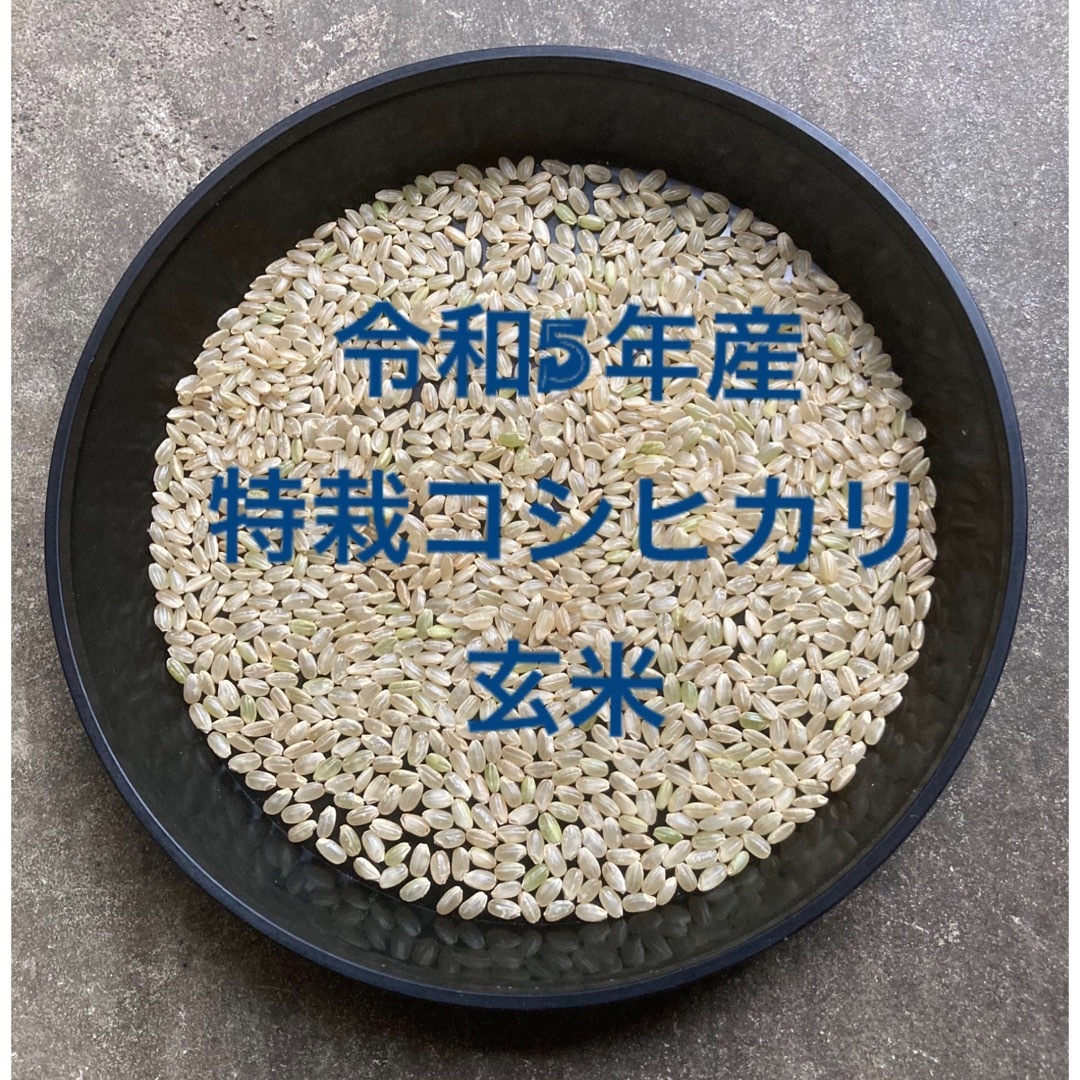 令和5年産
特栽コシヒカリ
玄米